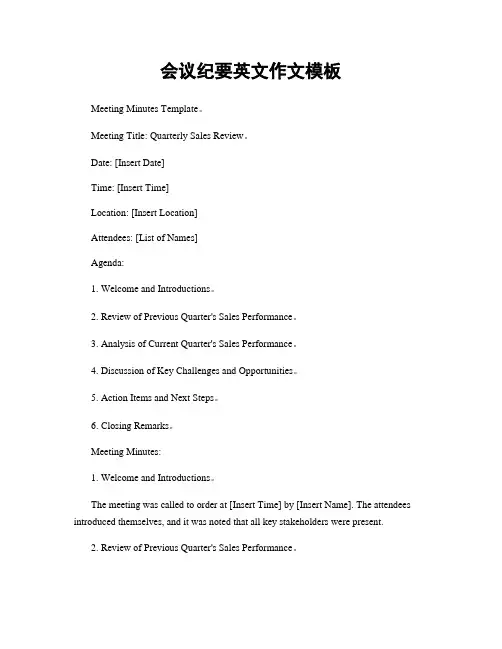 会议纪要英文作文模板

Meeting Minutes Template。

Meeting Title: Quarterly Sales Review。

Date: [Insert Date]

Time: [Insert Time]

Location: [Insert Location]

Attendees: [List of Names]

Agenda:

1. Welcome and Introductions。

2. Review of Previous Quarter's Sales Performance。

3. Analysis of Current Quarter's Sales Performance。

4. Discussion of Key Challenges and Opportunities。

5. Action Items and Next Steps。

6. Closing Remarks。

Meeting Minutes:

1. Welcome and Introductions。

The meeting was called to order at [Insert Time] by [Insert Name]. The attendees introduced themselves, and it was noted that all key stakeholders were present.

2. Review of Previous Quarter's Sales Performance。